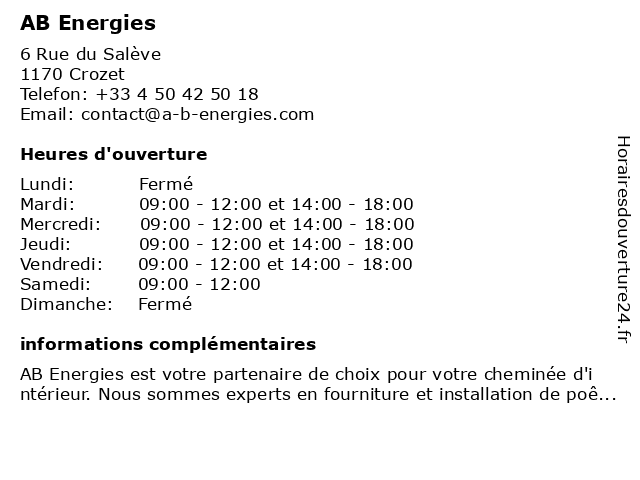 AB Energies

6 Rue du Salève
1170 Crozet
Telefon: +33 4 50 42 50 18
Email: contact@a-b-energies.com

Heures d'ouverture

| | |
|---|---|
| Lundi: | Fermé |
| Mardi: | 09:00 - 12:00 et 14:00 - 18:00 |
| Mercredi: | 09:00 - 12:00 et 14:00 - 18:00 |
| Jeudi: | 09:00 - 12:00 et 14:00 - 18:00 |
| Vendredi: | 09:00 - 12:00 et 14:00 - 18:00 |
| Samedi: | 09:00 - 12:00 |
| Dimanche: | Fermé |

informations complémentaires

AB Energies est votre partenaire de choix pour votre cheminée d'intérieur. Nous sommes experts en fourniture et installation de poê...

Horairesdouverture24.fr